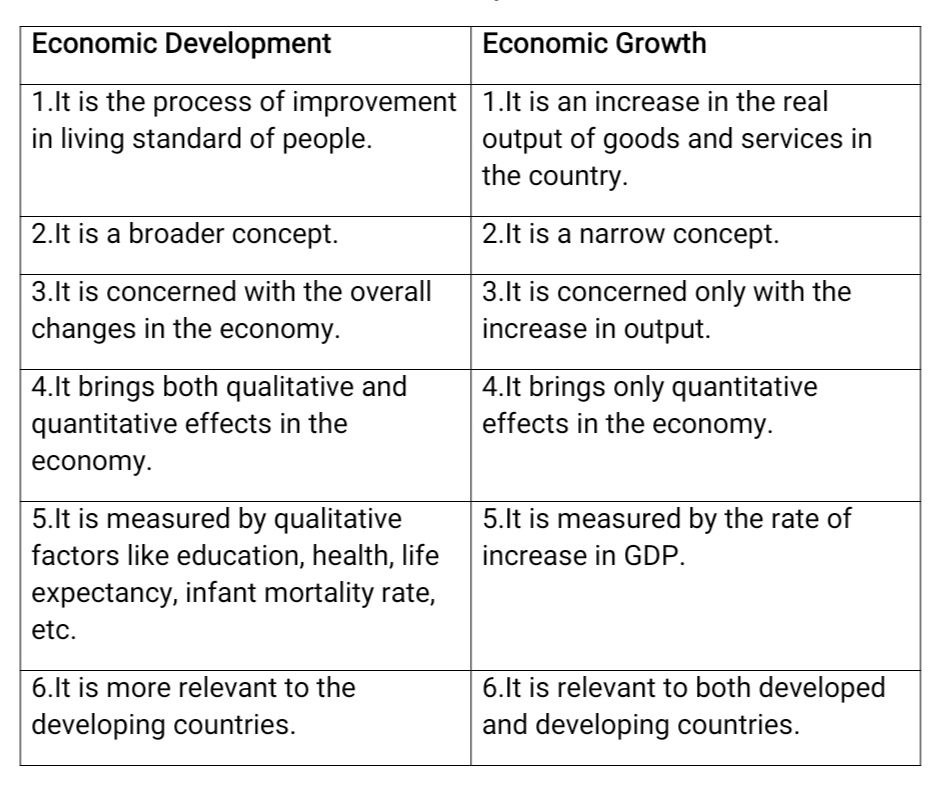 | Economic Development | Economic Growth |
|---|---|
| 1.It is the process of improvement in living standard of people. | 1.It is an increase in the real output of goods and services in the country. |
| 2.It is a broader concept. | 2.It is a narrow concept. |
| 3.It is concerned with the overall changes in the economy. | 3.It is concerned only with the increase in output. |
| 4.It brings both qualitative and quantitative effects in the economy. | 4.It brings only quantitative effects in the economy. |
| 5.It is measured by qualitative factors like education, health, life expectancy, infant mortality rate, etc. | 5.It is measured by the rate of increase in GDP. |
| 6.It is more relevant to the developing countries. | 6.It is relevant to both developed and developing countries. |